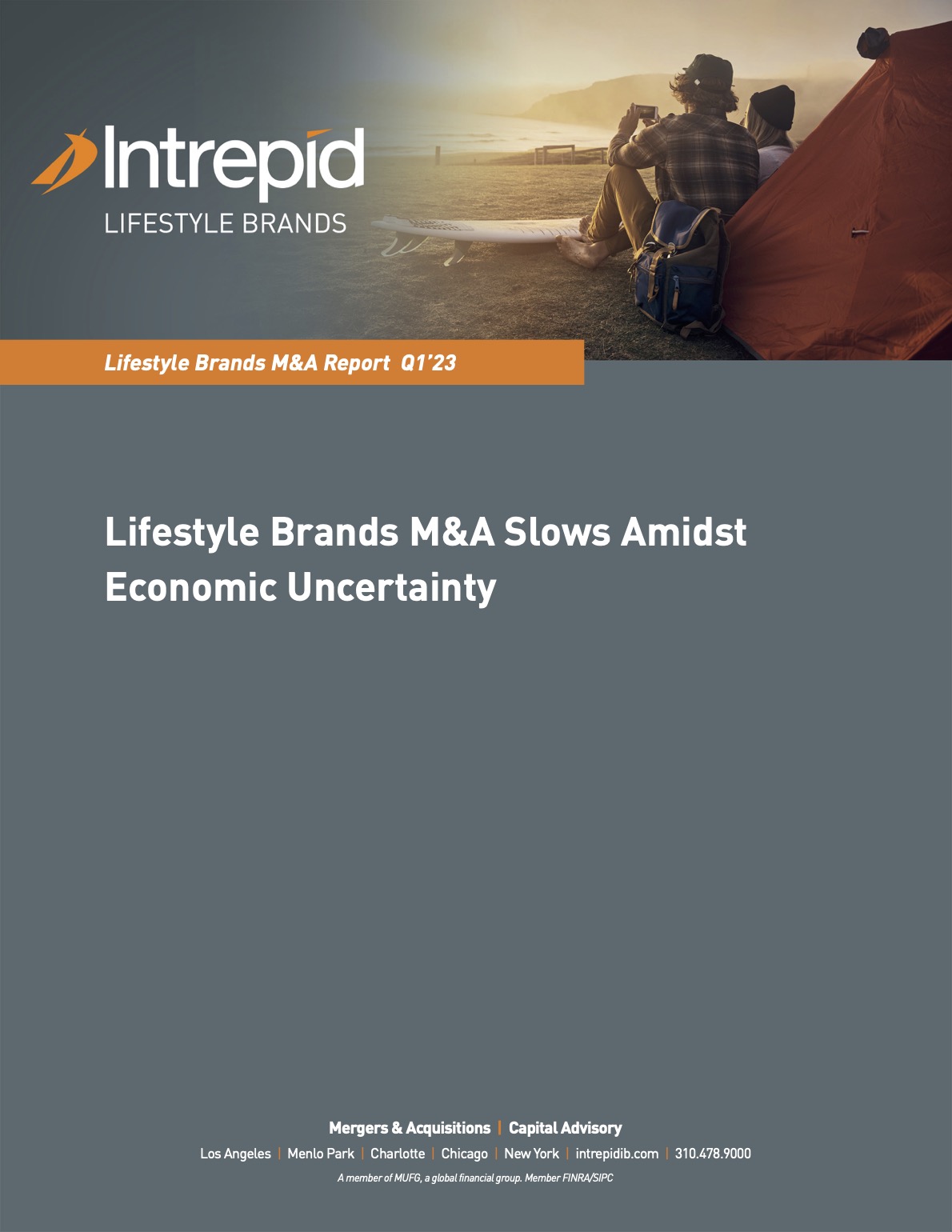 Intrepid
LIFESTYLE BRANDS

Lifestyle Brands M&A Report Q1'23

Lifestyle Brands M&A Slows Amidst Economic Uncertainty

Mergers & Acquisitions | Capital Advisory

Los Angeles | Menlo Park | Charlotte | Chicago | New York | intrepidib.com | 310.478.9000

A member of MUFG, a global financial group. Member FINRA/SIPC